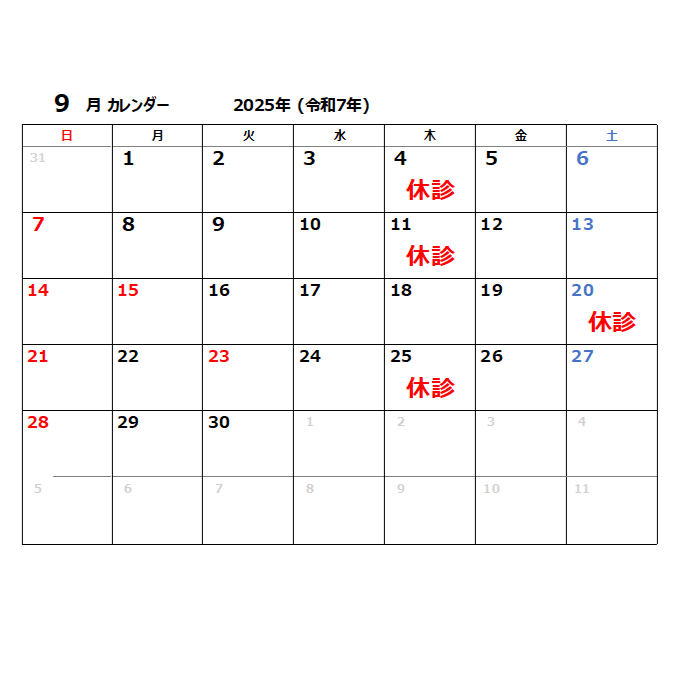 9 月 カレンダー 2025年 (令和7年)

| 日 | 月 | 火 | 水 | 木 | 金 | 土 |
|---|---|---|---|---|---|---|
| 31 | 1 | 2 | 3 | 4 休診 | 5 | 6 |
| 7 | 8 | 9 | 10 | 11 休診 | 12 | 13 |
| 14 | 15 | 16 | 17 | 18 | 19 | 20 休診 |
| 21 | 22 | 23 | 24 | 25 休診 | 26 | 27 |
| 28 | 29 | 30 | 1 | 2 | 3 | 4 |
| 5 | 6 | 7 | 8 | 9 | 10 | 11 |